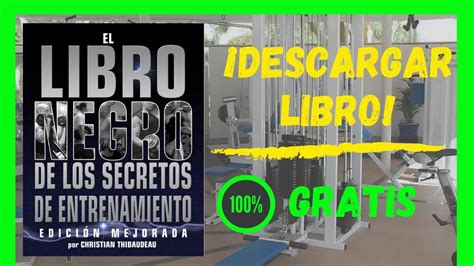 EL
LIBRO
NEGRO
DE LOS SECRETOS
DE ENTRENAMIENTO
EDICIÓN MEJORADA
por CHRISTIAN THIBAUDEAU

¡DESCARGAR
LIBRO!

100%
GRATIS